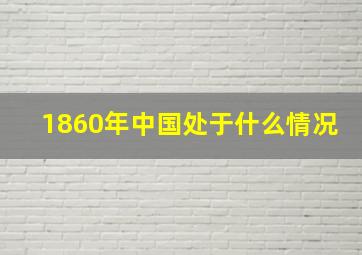 1860年中国处于什么情况